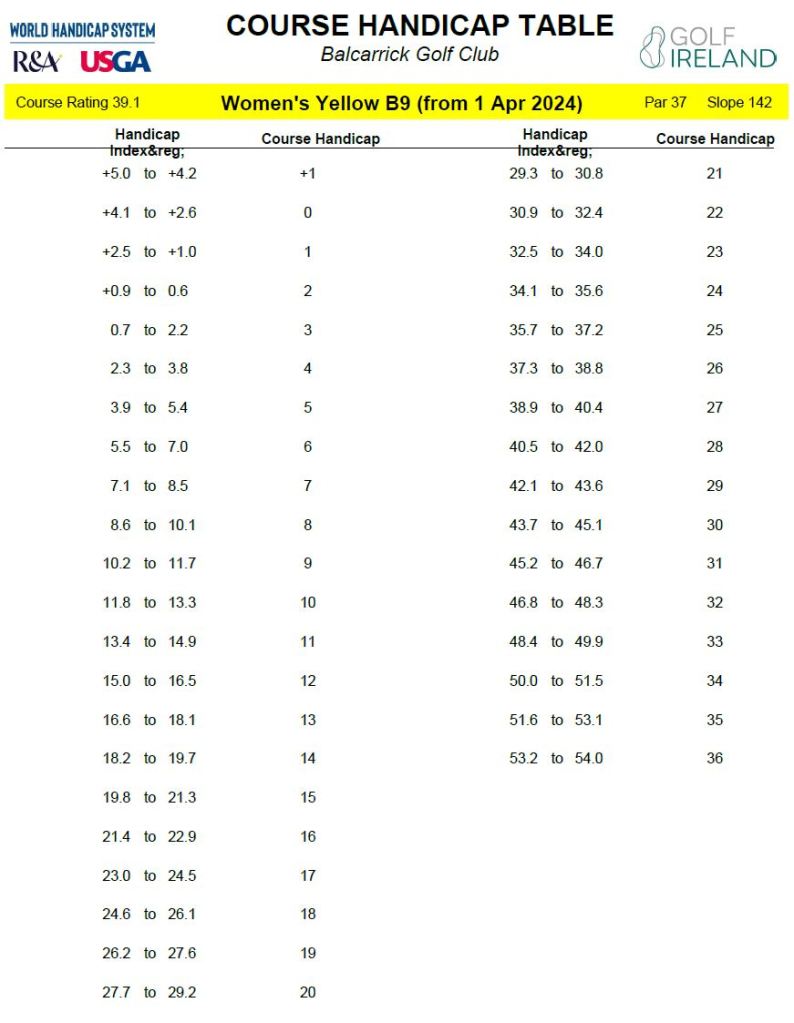 WORLD HANDICAP SYSTEM
R&A USGA

COURSE HANDICAP TABLE
Balcarrick Golf Club

GOLF IRELAND

Course Rating 39.1 Women's Yellow B9 (from 1 Apr 2024) Par 37 Slope 142

| Handicap Index&reg; | Course Handicap |
|---|---|
| +5.0 to +4.2 | +1 |
| +4.1 to +2.6 | 0 |
| +2.5 to +1.0 | 1 |
| +0.9 to 0.6 | 2 |
| 0.7 to 2.2 | 3 |
| 2.3 to 3.8 | 4 |
| 3.9 to 5.4 | 5 |
| 5.5 to 7.0 | 6 |
| 7.1 to 8.5 | 7 |
| 8.6 to 10.1 | 8 |
| 10.2 to 11.7 | 9 |
| 11.8 to 13.3 | 10 |
| 13.4 to 14.9 | 11 |
| 15.0 to 16.5 | 12 |
| 16.6 to 18.1 | 13 |
| 18.2 to 19.7 | 14 |
| 19.8 to 21.3 | 15 |
| 21.4 to 22.9 | 16 |
| 23.0 to 24.5 | 17 |
| 24.6 to 26.1 | 18 |
| 26.2 to 27.6 | 19 |
| 27.7 to 29.2 | 20 |

| Handicap Index&reg; | Course Handicap |
|---|---|
| 29.3 to 30.8 | 21 |
| 30.9 to 32.4 | 22 |
| 32.5 to 34.0 | 23 |
| 34.1 to 35.6 | 24 |
| 35.7 to 37.2 | 25 |
| 37.3 to 38.8 | 26 |
| 38.9 to 40.4 | 27 |
| 40.5 to 42.0 | 28 |
| 42.1 to 43.6 | 29 |
| 43.7 to 45.1 | 30 |
| 45.2 to 46.7 | 31 |
| 46.8 to 48.3 | 32 |
| 48.4 to 49.9 | 33 |
| 50.0 to 51.5 | 34 |
| 51.6 to 53.1 | 35 |
| 53.2 to 54.0 | 36 |